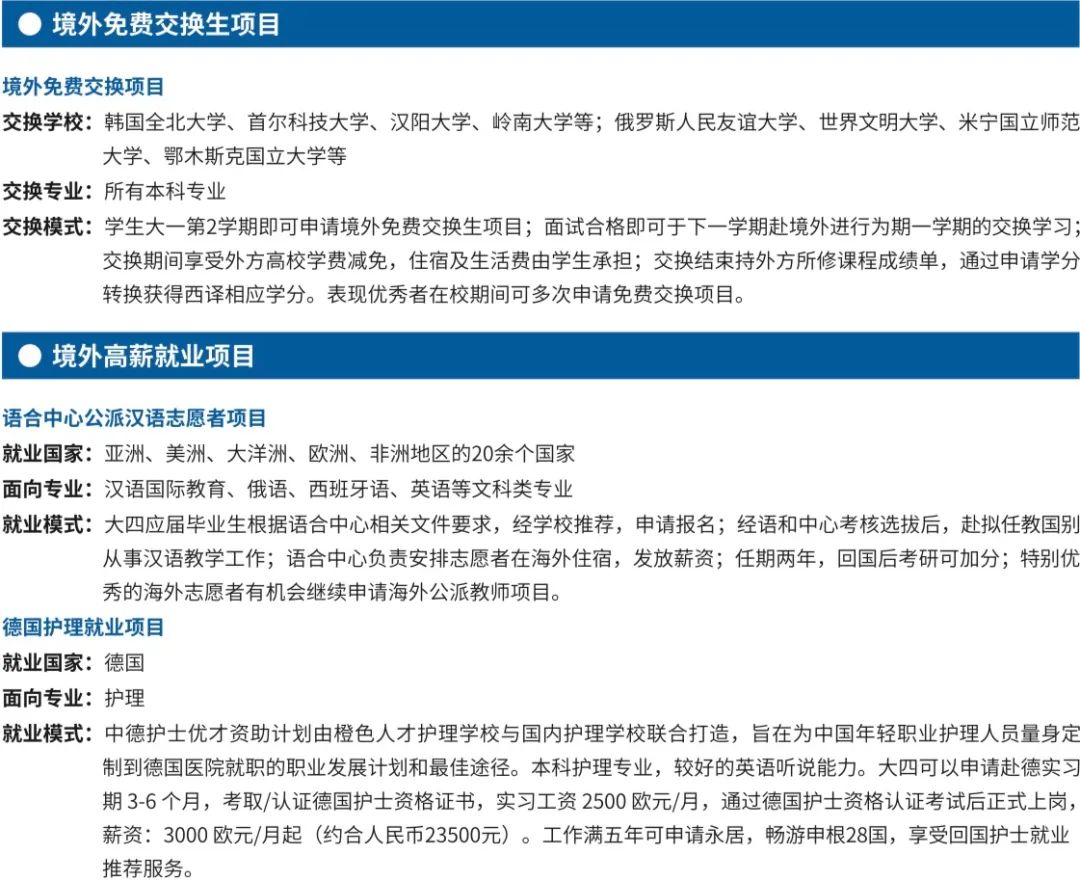 ● 境外免费交换生项目

境外免费交换项目

交换学校：韩国全北大学、首尔科技大学、汉阳大学、岭南大学等；俄罗斯人民友谊大学、世界文明大学、米宁国立师范大学、鄂木斯克国立大学等

交换专业：所有本科专业

交换模式：学生大一第2学期即可申请境外免费交换生项目；面试合格即可于下一学期赴境外进行为期一学期的交换学习；交换期间享受外方高校学费减免，住宿及生活费由学生承担；交换结束持外方所修课程成绩单，通过申请学分转换获得西译相应学分。表现优秀者在校期间可多次申请免费交换项目。

● 境外高薪就业项目

语合中心公派汉语志愿者项目

就业国家：亚洲、美洲、大洋洲、欧洲、非洲地区的20余个国家

面向专业：汉语国际教育、俄语、西班牙语、英语等文科类专业

就业模式：大四应届毕业生根据语合中心相关文件要求，经学校推荐，申请报名；经语和中心考核选拔后，赴拟任教国别从事汉语教学工作；语合中心负责安排志愿者在海外住宿，发放薪资；任期两年，回国后考研可加分；特别优秀的海外志愿者有机会继续申请海外公派教师项目。

德国护理就业项目

就业国家：德国

面向专业：护理

就业模式：中德护士优才资助计划由橙色人才护理学校与国内护理学校联合打造，旨在为中国年轻职业护理人员量身定制到德国医院就职的职业发展计划和最佳途径。本科护理专业，较好的英语听说能力。大四可以申请赴德实习期 3-6 个月，考取/认证德国护士资格证书，实习工资 2500 欧元/月，通过德国护士资格认证考试后正式上岗，薪资：3000 欧元/月起（约合人民币23500元）。工作满五年可申请永居，畅游申根28国，享受回国护士就业推荐服务。